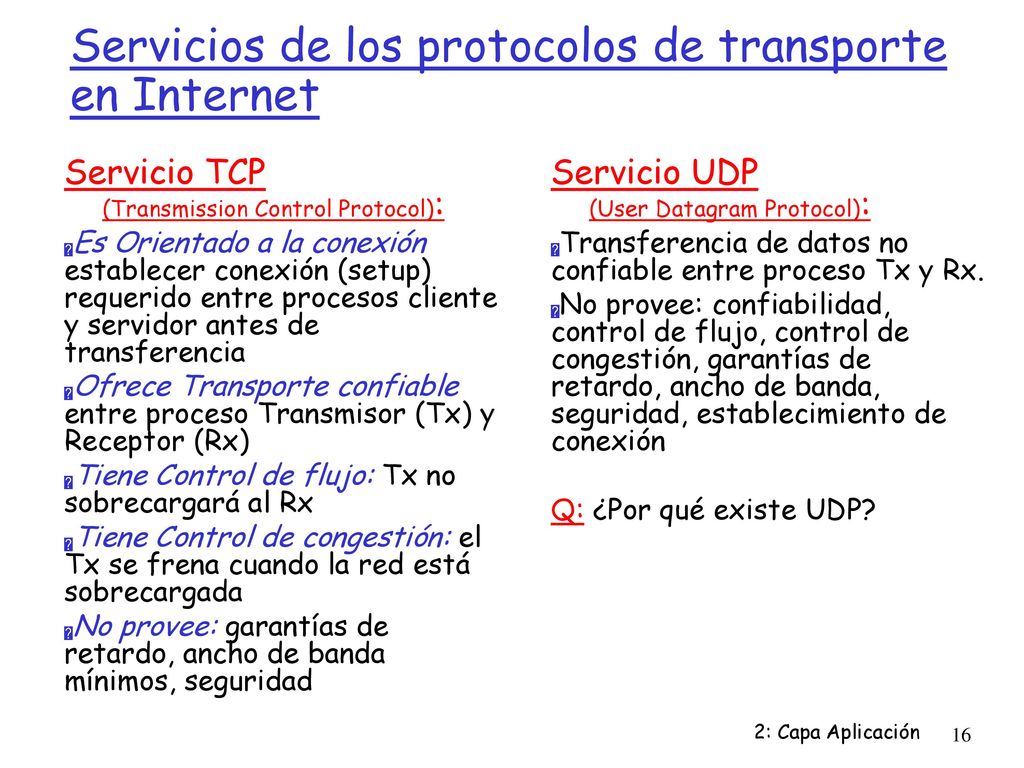 Servicios de los protocolos de transporte en Internet

Servicio TCP
(Transmission Control Protocol):

Es Orientado a la conexión establecer conexión (setup) requerido entre procesos cliente y servidor antes de transferencia

Ofrece Transporte confiable entre proceso Transmisor (Tx) y Receptor (Rx)

Tiene Control de flujo: Tx no sobrecargará al Rx

Tiene Control de congestión: el Tx se frena cuando la red está sobrecargada

No provee: garantías de retardo, ancho de banda mínimos, seguridad

Servicio UDP
(User Datagram Protocol):

Transferencia de datos no confiable entre proceso Tx y Rx.

No provee: confiabilidad, control de flujo, control de congestión, garantías de retardo, ancho de banda, seguridad, establecimiento de conexión

Q: ¿Por qué existe UDP?

2: Capa Aplicación 16